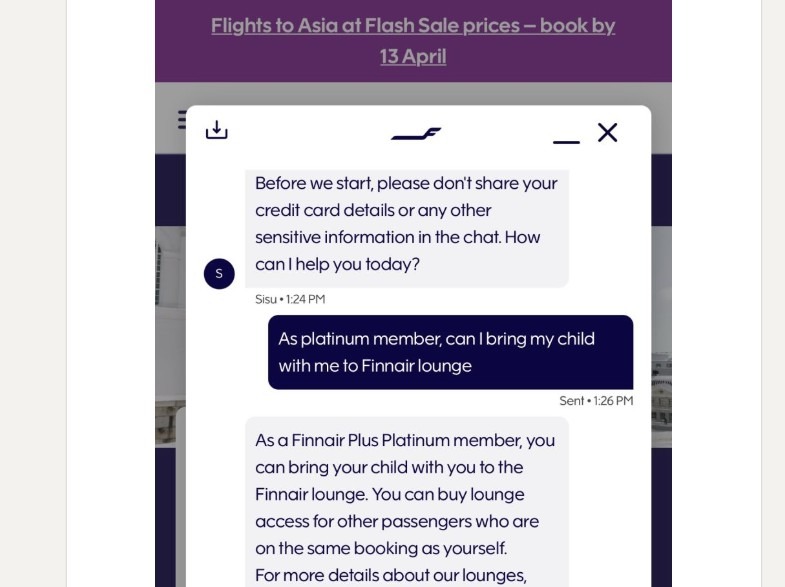 Flights to Asia at Flash Sale prices – book by 13 April

Before we start, please don't share your credit card details or any other sensitive information in the chat. How can I help you today?

S

Sisu • 1:24 PM

As platinum member, can I bring my child with me to Finnair lounge

Sent • 1:26 PM

As a Finnair Plus Platinum member, you can bring your child with you to the Finnair lounge. You can buy lounge access for other passengers who are on the same booking as yourself.
For more details about our lounges,